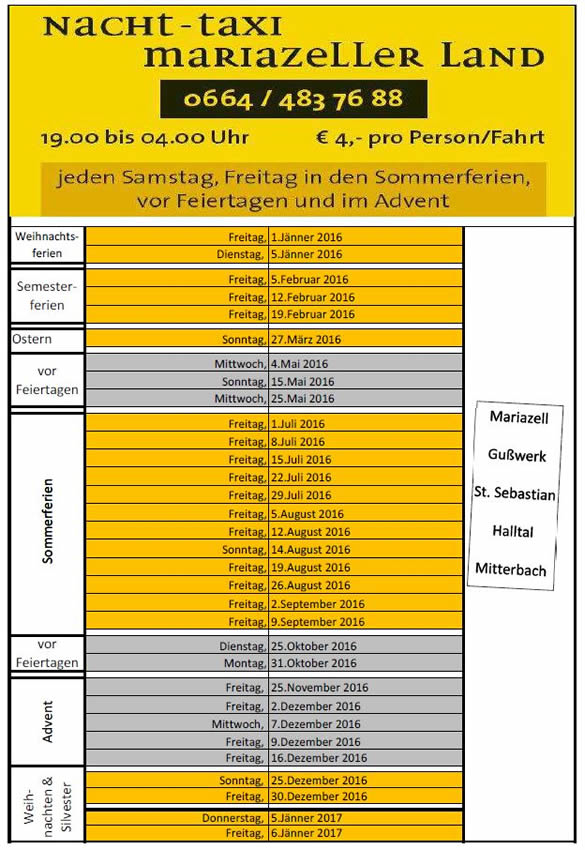 NACHT-TAXI
MARIAZELLER LAND

0664 / 483 76 88

19.00 bis 04.00 Uhr € 4,- pro Person/Fahrt

jeden Samstag, Freitag in den Sommerferien, vor Feiertagen und im Advent

| | | |
|---|---|---|
| Weihnachtsferien | Freitag, | 1.Jänner 2016 |
| | Dienstag, | 5.Jänner 2016 |
| Semesterferien | Freitag, | 5.Februar 2016 |
| | Freitag, | 12.Februar 2016 |
| | Freitag, | 19.Februar 2016 |
| Ostern | Sonntag, | 27.März 2016 |
| vor Feiertagen | Mittwoch, | 4.Mai 2016 |
| | Sonntag, | 15.Mai 2016 |
| | Mittwoch, | 25.Mai 2016 |
| Sommerferien | Freitag, | 1.Juli 2016 |
| | Freitag, | 8.Juli 2016 |
| | Freitag, | 15.Juli 2016 |
| | Freitag, | 22.Juli 2016 |
| | Freitag, | 29.Juli 2016 |
| | Freitag, | 5.August 2016 |
| | Freitag, | 12.August 2016 |
| | Sonntag, | 14.August 2016 |
| | Freitag, | 19.August 2016 |
| | Freitag, | 26.August 2016 |
| | Freitag, | 2.September 2016 |
| | Freitag, | 9.September 2016 |
| vor Feiertagen | Dienstag, | 25.Oktober 2016 |
| | Montag, | 31.Oktober 2016 |
| Advent | Freitag, | 25.November 2016 |
| | Freitag, | 2.Dezember 2016 |
| | Mittwoch, | 7.Dezember 2016 |
| | Freitag, | 9.Dezember 2016 |
| | Freitag, | 16.Dezember 2016 |
| Weihnachten & Silvester | Sonntag, | 25.Dezember 2016 |
| | Freitag, | 30.Dezember 2016 |
| | Donnerstag, | 5.Jänner 2017 |
| | Freitag, | 6.Jänner 2017 |

Mariazell
Gußwerk
St. Sebastian
Halltal
Mitterbach